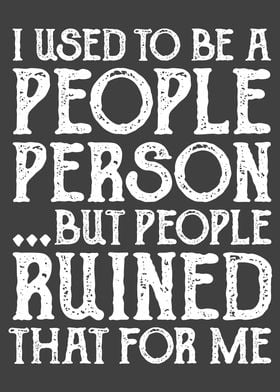 I USED TO BE A
PEOPLE
PERSON
...BUT PEOPLE
RUINED
THAT FOR ME